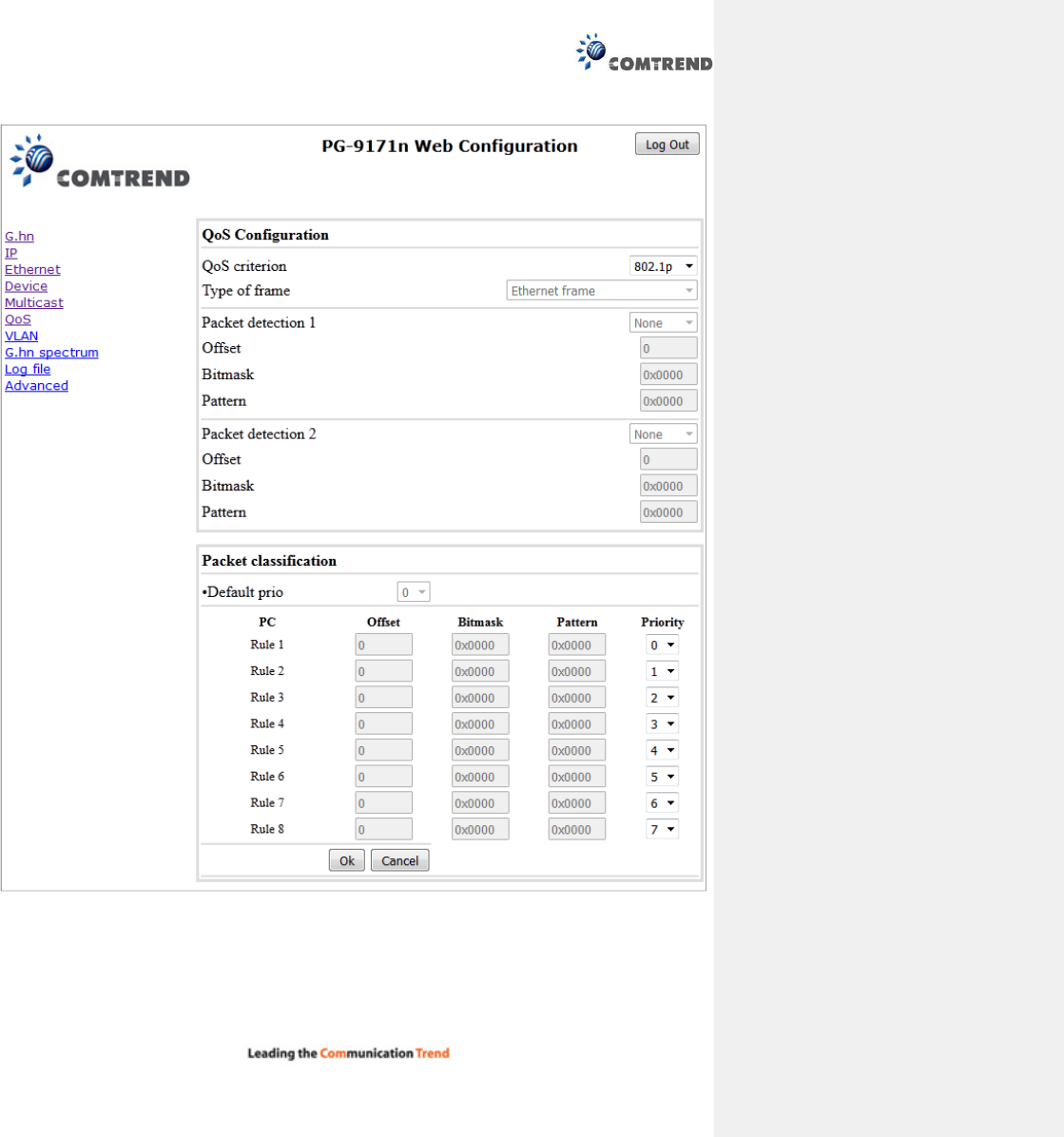 COMTREND

COMTREND

PG-9171n Web Configuration

Log Out

G.hn
IP
Ethernet
Device
Multicast
QoS
VLAN
G.hn spectrum
Log file
Advanced

QoS Configuration

QoS criterion 802.1p
Type of frame Ethernet frame

Packet detection 1 None
Offset 0
Bitmask 0x0000
Pattern 0x0000

Packet detection 2 None
Offset 0
Bitmask 0x0000
Pattern 0x0000

Packet classification

•Default prio 0

| PC | Offset | Bitmask | Pattern | Priority |
|---|---|---|---|---|
| Rule 1 | 0 | 0x0000 | 0x0000 | 0 |
| Rule 2 | 0 | 0x0000 | 0x0000 | 1 |
| Rule 3 | 0 | 0x0000 | 0x0000 | 2 |
| Rule 4 | 0 | 0x0000 | 0x0000 | 3 |
| Rule 5 | 0 | 0x0000 | 0x0000 | 4 |
| Rule 6 | 0 | 0x0000 | 0x0000 | 5 |
| Rule 7 | 0 | 0x0000 | 0x0000 | 6 |
| Rule 8 | 0 | 0x0000 | 0x0000 | 7 |

Ok Cancel

Leading the Communication Trend